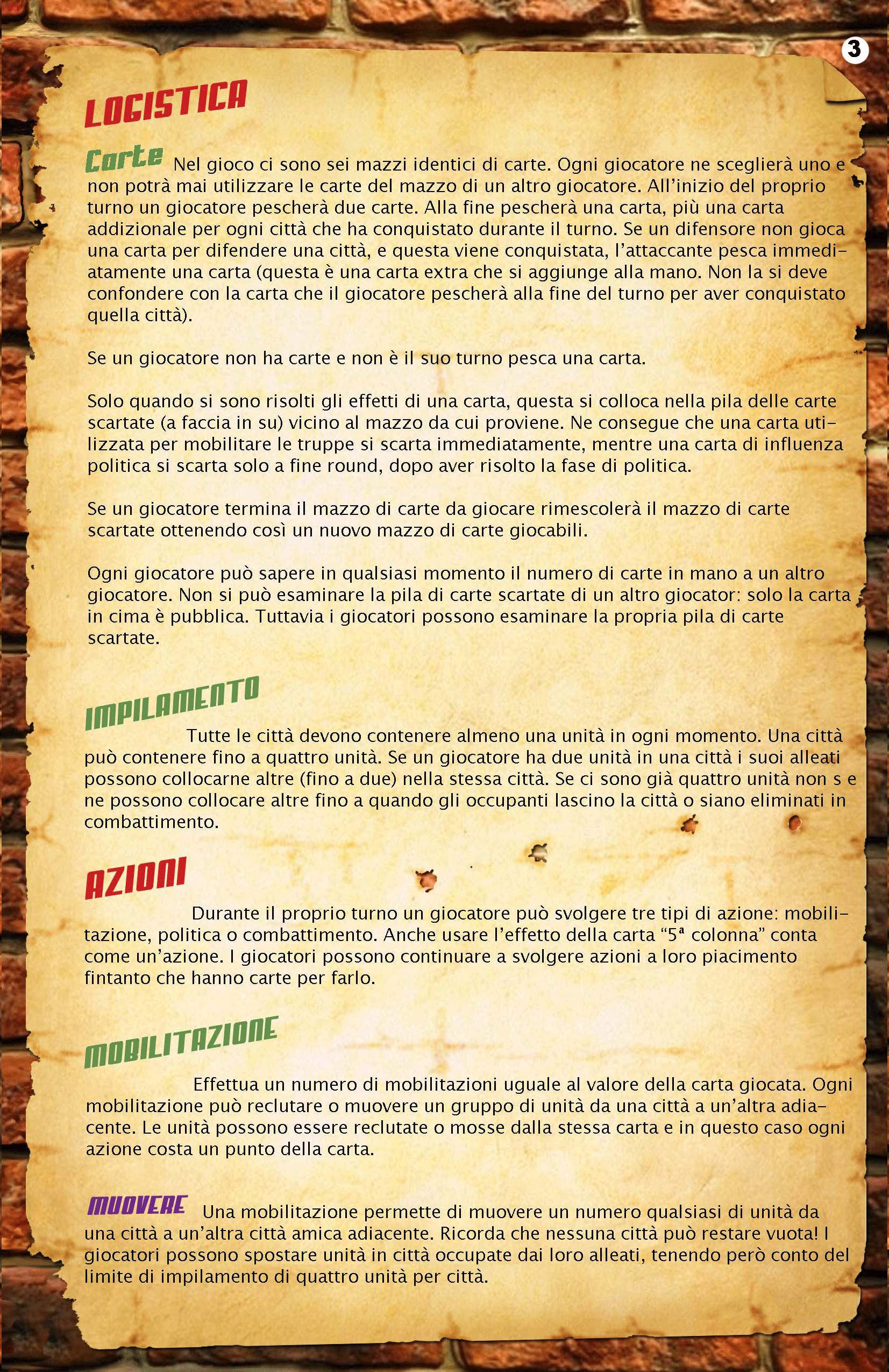 3

LOGISTICA

Carte Nel gioco ci sono sei mazzi identici di carte. Ogni giocatore ne sceglierà uno e non potrà mai utilizzare le carte del mazzo di un altro giocatore. All'inizio del proprio turno un giocatore pescherà due carte. Alla fine pescherà una carta, più una carta addizionale per ogni città che ha conquistato durante il turno. Se un difensore non gioca una carta per difendere una città, e questa viene conquistata, l'attaccante pesca immediatamente una carta (questa è una carta extra che si aggiunge alla mano. Non la si deve confondere con la carta che il giocatore pescherà alla fine del turno per aver conquistato quella città).

Se un giocatore non ha carte e non è il suo turno pesca una carta.

Solo quando si sono risolti gli effetti di una carta, questa si colloca nella pila delle carte scartate (a faccia in su) vicino al mazzo da cui proviene. Ne consegue che una carta utilizzata per mobilitare le truppe si scarta immediatamente, mentre una carta di influenza politica si scarta solo a fine round, dopo aver risolto la fase di politica.

Se un giocatore termina il mazzo di carte da giocare rimescolerà il mazzo di carte scartate ottenendo così un nuovo mazzo di carte giocabili.

Ogni giocatore può sapere in qualsiasi momento il numero di carte in mano a un altro giocatore. Non si può esaminare la pila di carte scartate di un altro giocator: solo la carta in cima è pubblica. Tuttavia i giocatori possono esaminare la propria pila di carte scartate.

IMPILAMENTO

Tutte le città devono contenere almeno una unità in ogni momento. Una città può contenere fino a quattro unità. Se un giocatore ha due unità in una città i suoi alleati possono collocarne altre (fino a due) nella stessa città. Se ci sono già quattro unità non s e ne possono collocare altre fino a quando gli occupanti lascino la città o siano eliminati in combattimento.

AZIONI

Durante il proprio turno un giocatore può svolgere tre tipi di azione: mobilitazione, politica o combattimento. Anche usare l'effetto della carta "5ª colonna" conta come un'azione. I giocatori possono continuare a svolgere azioni a loro piacimento fintanto che hanno carte per farlo.

MOBILITAZIONE

Effettua un numero di mobilitazioni uguale al valore della carta giocata. Ogni mobilitazione può reclutare o muovere un gruppo di unità da una città a un'altra adiacente. Le unità possono essere reclutate o mosse dalla stessa carta e in questo caso ogni azione costa un punto della carta.

MUOVERE Una mobilitazione permette di muovere un numero qualsiasi di unità da una città a un'altra città amica adiacente. Ricorda che nessuna città può restare vuota! I giocatori possono spostare unità in città occupate dai loro alleati, tenendo però conto del limite di impilamento di quattro unità per città.